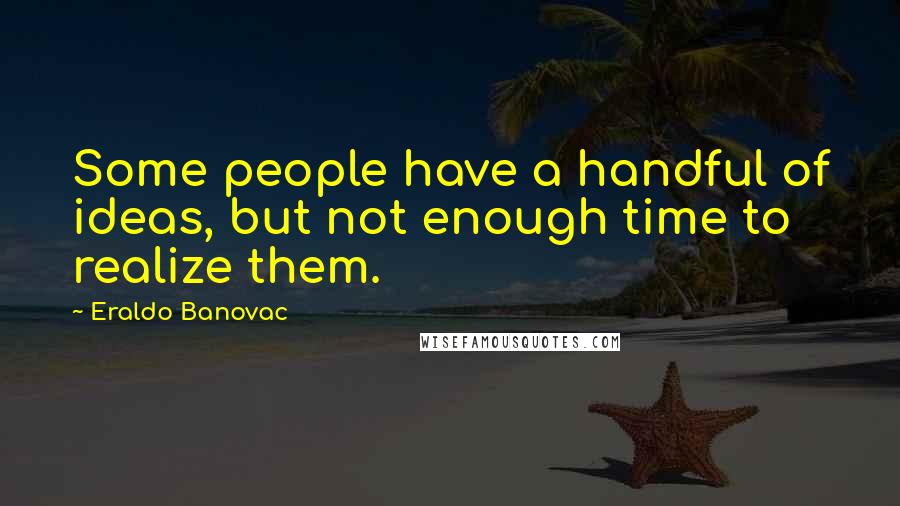 Some people have a handful of ideas, but not enough time to realize them.

~ Eraldo Banovac

WISEFAMOUSQUOTES.COM